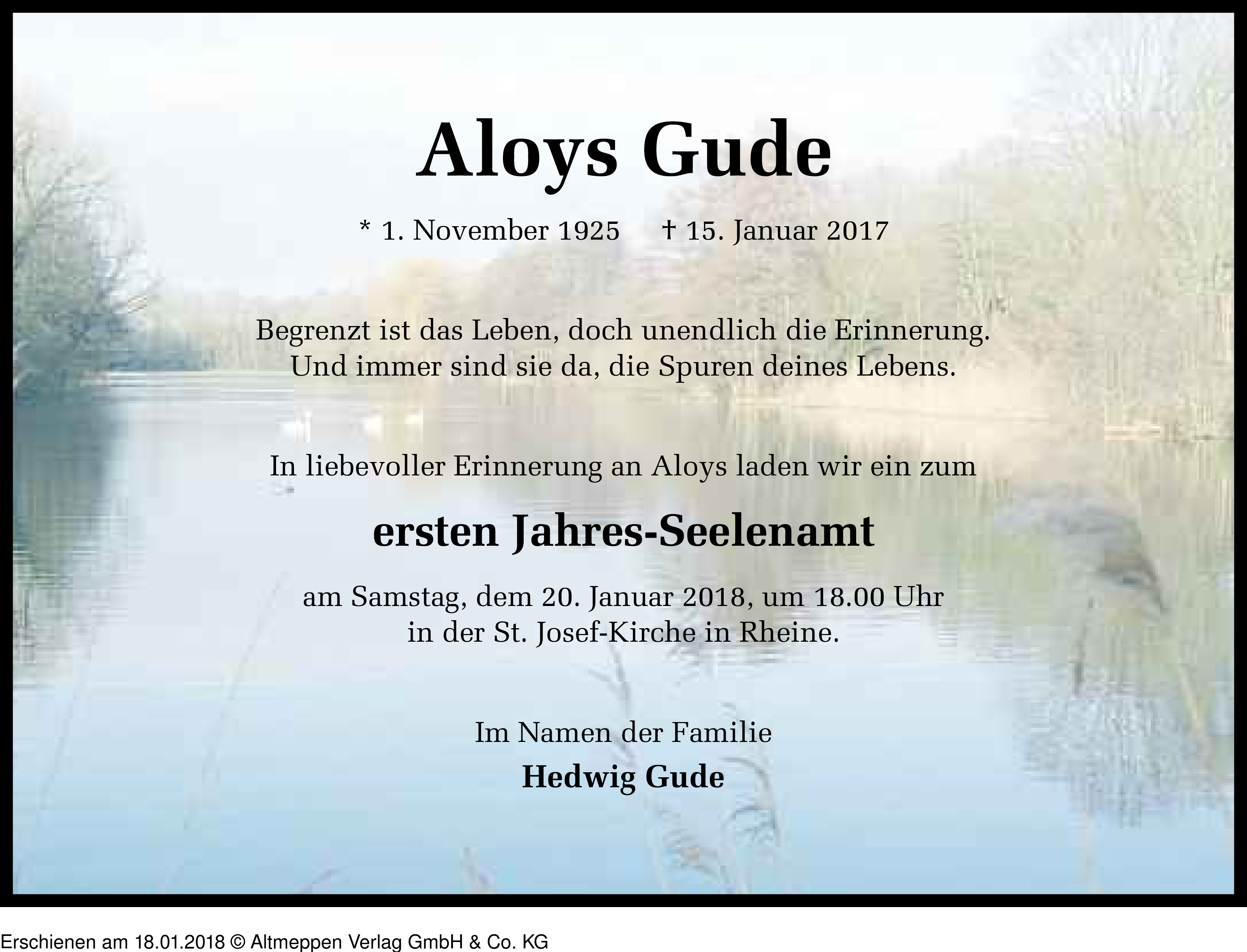 Aloys Gude

* 1. November 1925 † 15. Januar 2017

Begrenzt ist das Leben, doch unendlich die Erinnerung.
Und immer sind sie da, die Spuren deines Lebens.

In liebevoller Erinnerung an Aloys laden wir ein zum

ersten Jahres-Seelenamt

am Samstag, dem 20. Januar 2018, um 18.00 Uhr
in der St. Josef-Kirche in Rheine.

Im Namen der Familie

Hedwig Gude

Erschienen am 18.01.2018 © Altmeppen Verlag GmbH & Co. KG